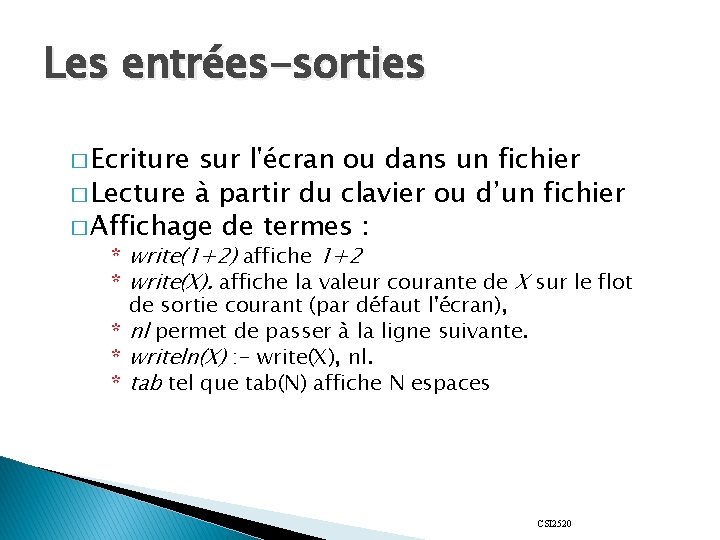 Les entrées-sorties

□ Ecriture sur l'écran ou dans un fichier
□ Lecture à partir du clavier ou d'un fichier
□ Affichage de termes :

* write(1+2) affiche 1+2
* write(X). affiche la valeur courante de X sur le flot de sortie courant (par défaut l'écran),
* nl permet de passer à la ligne suivante.
* writeln(X) :- write(X), nl.
* tab tel que tab(N) affiche N espaces

CSI2520